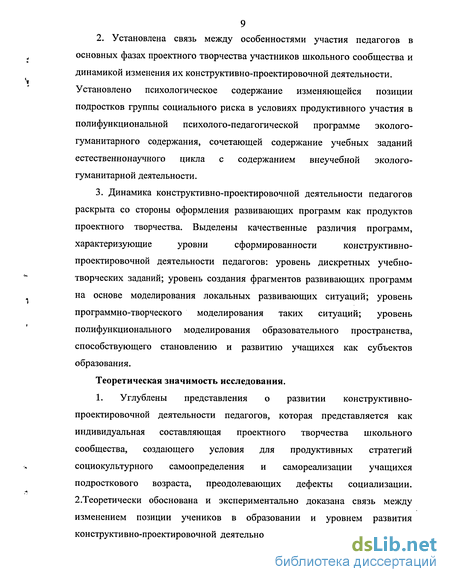 9

2. Установлена связь между особенностями участия педагогов в основных фазах проектного творчества участников школьного сообщества и динамикой изменения их конструктивно-проектировочной деятельности. Установлено психологическое содержание изменяющейся позиции подростков группы социального риска в условиях продуктивного участия в полифункциональной психолого-педагогической программе эколого-гуманитарного содержания, сочетающей содержание учебных заданий естественнонаучного цикла с содержанием внеучебной эколого-гуманитарной деятельности.

3. Динамика конструктивно-проектировочной деятельности педагогов раскрыта со стороны оформления развивающих программ как продуктов проектного творчества. Выделены качественные различия программ, характеризующие уровни сформированности конструктивно-проектировочной деятельности педагогов: уровень дискретных учебно-творческих заданий; уровень создания фрагментов развивающих программ на основе моделирования локальных развивающих ситуаций; уровень программно-творческого моделирования таких ситуаций; уровень полифункционального моделирования образовательного пространства, способствующего становлению и развитию учащихся как субъектов образования.

Теоретическая значимость исследования.

1. Углублены представления о развитии конструктивно-проектировочной деятельности педагогов, которая представляется как индивидуальная составляющая проектного творчества школьного сообщества, создающего условия для продуктивных стратегий социокультурного самоопределения и самореализации учащихся подросткового возраста, преодолевающих дефекты социализации. 2.Теоретически обоснована и экспериментально доказана связь между изменением позиции учеников в образовании и уровнем развития конструктивно-проектировочной деятельно

dsLib.net
библиотека диссертаций